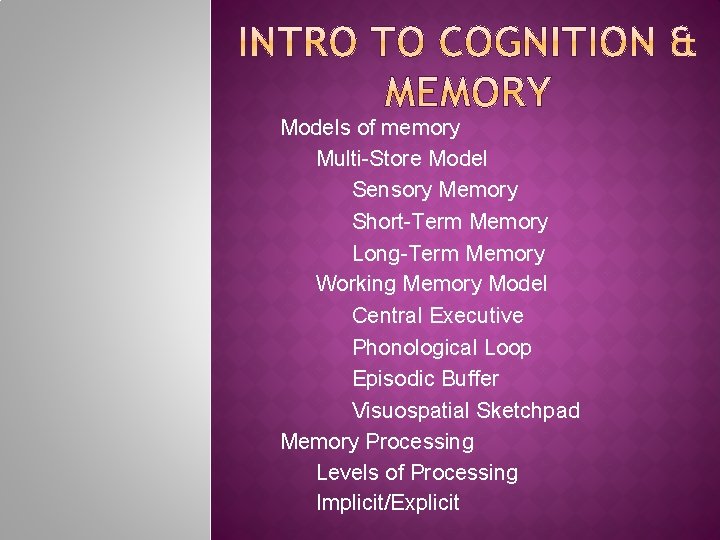 INTRO TO COGNITION & MEMORY

Models of memory
Multi-Store Model
Sensory Memory
Short-Term Memory
Long-Term Memory
Working Memory Model
Central Executive
Phonological Loop
Episodic Buffer
Visuospatial Sketchpad
Memory Processing
Levels of Processing
Implicit/Explicit